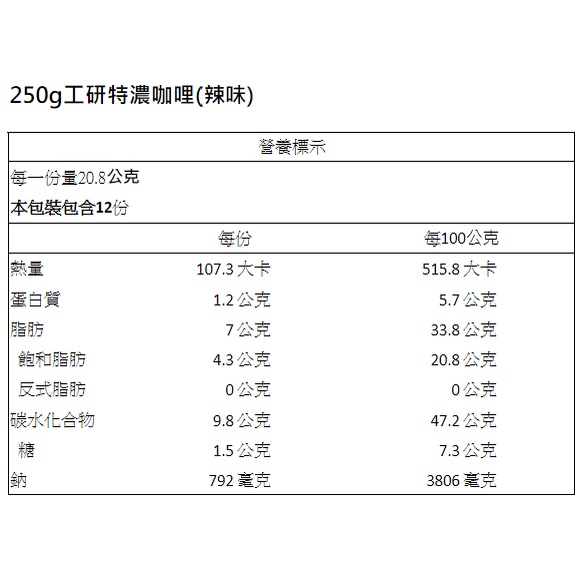 250g工研特濃咖哩(辣味)

營養標示

每一份量20.8公克
本包裝包含12份

|  | 每份 | 每100公克 |
|---|---|---|
| 熱量 | 107.3大卡 | 515.8大卡 |
| 蛋白質 | 1.2公克 | 5.7公克 |
| 脂肪 | 7公克 | 33.8公克 |
| 飽和脂肪 | 4.3公克 | 20.8公克 |
| 反式脂肪 | 0公克 | 0公克 |
| 碳水化合物 | 9.8公克 | 47.2公克 |
| 糖 | 1.5公克 | 7.3公克 |
| 鈉 | 792毫克 | 3806毫克 |